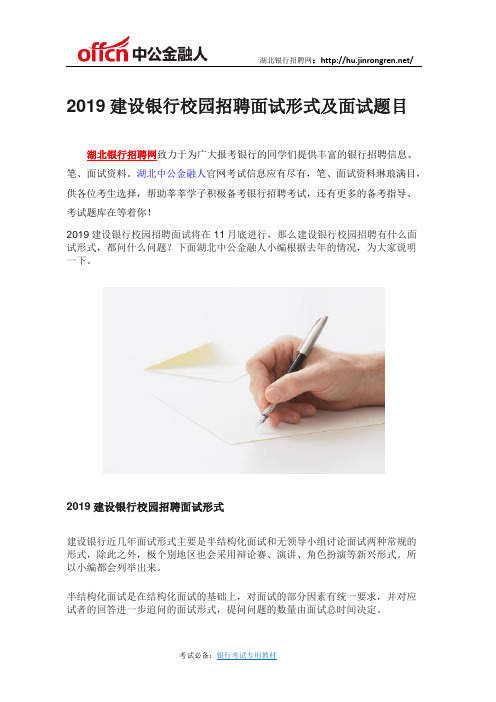 offcn 中公金融人

湖北银行招聘网：http://hu.jinrongren.net/

2019 建设银行校园招聘面试形式及面试题目

湖北银行招聘网致力于为广大报考银行的同学们提供丰富的银行招聘信息、笔、面试资料。湖北中公金融人官网考试信息应有尽有，笔、面试资料琳琅满目，供各位考生选择，帮助莘莘学子积极备考银行招聘考试，还有更多的备考指导、考试题库在等着你！

2019 建设银行校园招聘面试将在 11 月底进行，那么建设银行校园招聘有什么面试形式，都问什么问题？下面湖北中公金融人小编根据去年的情况，为大家说明一下。

2019 建设银行校园招聘面试形式

建设银行近几年面试形式主要是半结构化面试和无领导小组讨论面试两种常规的形式，除此之外，极个别地区也会采用辩论赛、演讲、角色扮演等新兴形式。所以小编都会列举出来。

半结构化面试是在结构化面试的基础上，对面试的部分因素有统一要求，并对应试者的回答进一步追问的面试形式，提问问题的数量由面试总时间决定。

考试必备：银行考试专用教材